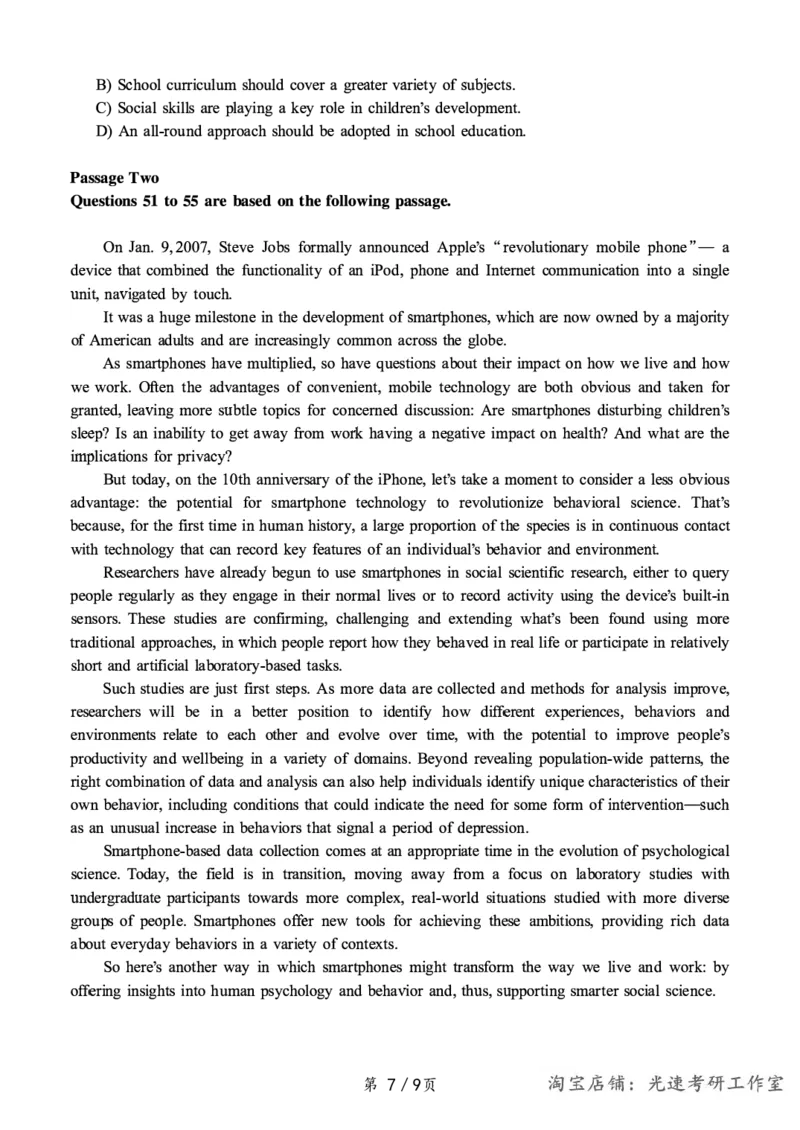 B) School curriculum should cover a greater variety of subjects.
C) Social skills are playing a key role in children's development.
D) An all-round approach should be adopted in school education.

Passage Two
Questions 51 to 55 are based on the following passage.

On Jan. 9, 2007, Steve Jobs formally announced Apple's "revolutionary mobile phone"— a device that combined the functionality of an iPod, phone and Internet communication into a single unit, navigated by touch.

It was a huge milestone in the development of smartphones, which are now owned by a majority of American adults and are increasingly common across the globe.

As smartphones have multiplied, so have questions about their impact on how we live and how we work. Often the advantages of convenient, mobile technology are both obvious and taken for granted, leaving more subtle topics for concerned discussion: Are smartphones disturbing children's sleep? Is an inability to get away from work having a negative impact on health? And what are the implications for privacy?

But today, on the 10th anniversary of the iPhone, let's take a moment to consider a less obvious advantage: the potential for smartphone technology to revolutionize behavioral science. That's because, for the first time in human history, a large proportion of the species is in continuous contact with technology that can record key features of an individual's behavior and environment.

Researchers have already begun to use smartphones in social scientific research, either to query people regularly as they engage in their normal lives or to record activity using the device's built-in sensors. These studies are confirming, challenging and extending what's been found using more traditional approaches, in which people report how they behaved in real life or participate in relatively short and artificial laboratory-based tasks.

Such studies are just first steps. As more data are collected and methods for analysis improve, researchers will be in a better position to identify how different experiences, behaviors and environments relate to each other and evolve over time, with the potential to improve people's productivity and wellbeing in a variety of domains. Beyond revealing population-wide patterns, the right combination of data and analysis can also help individuals identify unique characteristics of their own behavior, including conditions that could indicate the need for some form of intervention—such as an unusual increase in behaviors that signal a period of depression.

Smartphone-based data collection comes at an appropriate time in the evolution of psychological science. Today, the field is in transition, moving away from a focus on laboratory studies with undergraduate participants towards more complex, real-world situations studied with more diverse groups of people. Smartphones offer new tools for achieving these ambitions, providing rich data about everyday behaviors in a variety of contexts.

So here's another way in which smartphones might transform the way we live and work: by offering insights into human psychology and behavior and, thus, supporting smarter social science.

第 7 / 9页 淘宝店铺：光速考研工作室